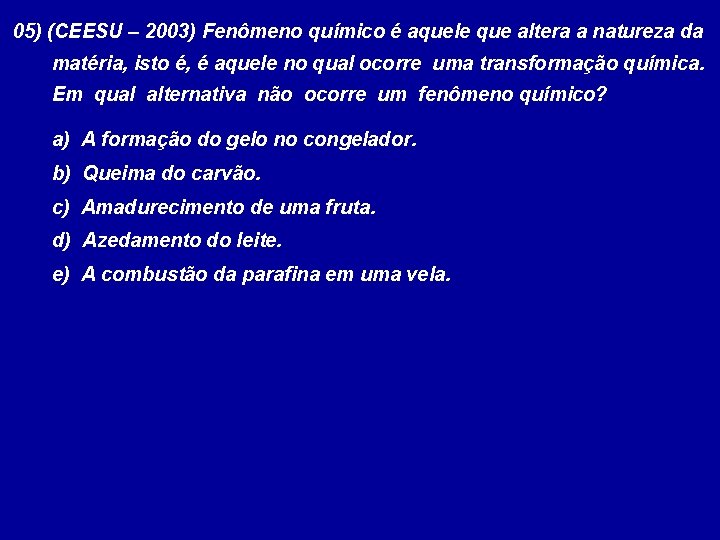 05) (CEESU – 2003) Fenômeno químico é aquele que altera a natureza da matéria, isto é, é aquele no qual ocorre uma transformação química. Em qual alternativa não ocorre um fenômeno químico?

a) A formação do gelo no congelador.
b) Queima do carvão.
c) Amadurecimento de uma fruta.
d) Azedamento do leite.
e) A combustão da parafina em uma vela.